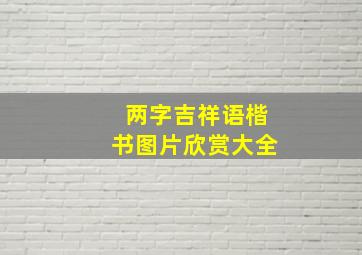 两字吉祥语楷书图片欣赏大全